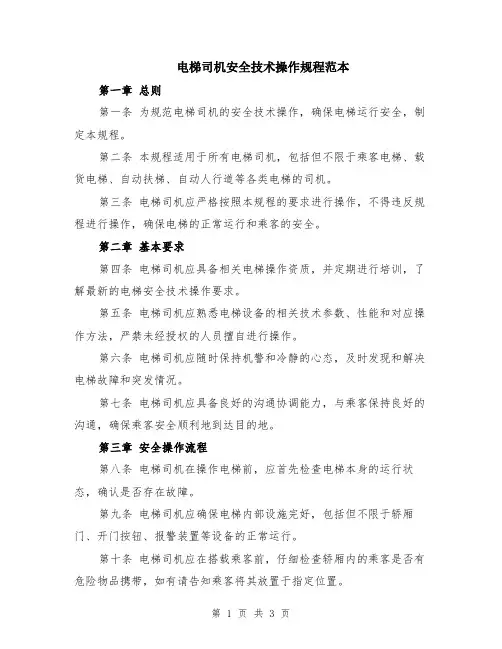 电梯司机安全技术操作规程范本

第一章 总则

第一条 为规范电梯司机的安全技术操作，确保电梯运行安全，制定本规程。

第二条 本规程适用于所有电梯司机，包括但不限于乘客电梯、载货电梯、自动扶梯、自动人行道等各类电梯的司机。

第三条 电梯司机应严格按照本规程的要求进行操作，不得违反规程进行操作，确保电梯的正常运行和乘客的安全。

第二章 基本要求

第四条 电梯司机应具备相关电梯操作资质，并定期进行培训，了解最新的电梯安全技术操作要求。

第五条 电梯司机应熟悉电梯设备的相关技术参数、性能和对应操作方法，严禁未经授权的人员擅自进行操作。

第六条 电梯司机应随时保持机警和冷静的心态，及时发现和解决电梯故障和突发情况。

第七条 电梯司机应具备良好的沟通协调能力，与乘客保持良好的沟通，确保乘客安全顺利地到达目的地。

第三章 安全操作流程

第八条 电梯司机在操作电梯前，应首先检查电梯本身的运行状态，确认是否存在故障。

第九条 电梯司机应确保电梯内部设施完好，包括但不限于轿厢门、开门按钮、报警装置等设备的正常运行。

第十条 电梯司机应在搭载乘客前，仔细检查轿厢内的乘客是否有危险物品携带，如有请告知乘客将其放置于指定位置。

第 1 页 共 3 页